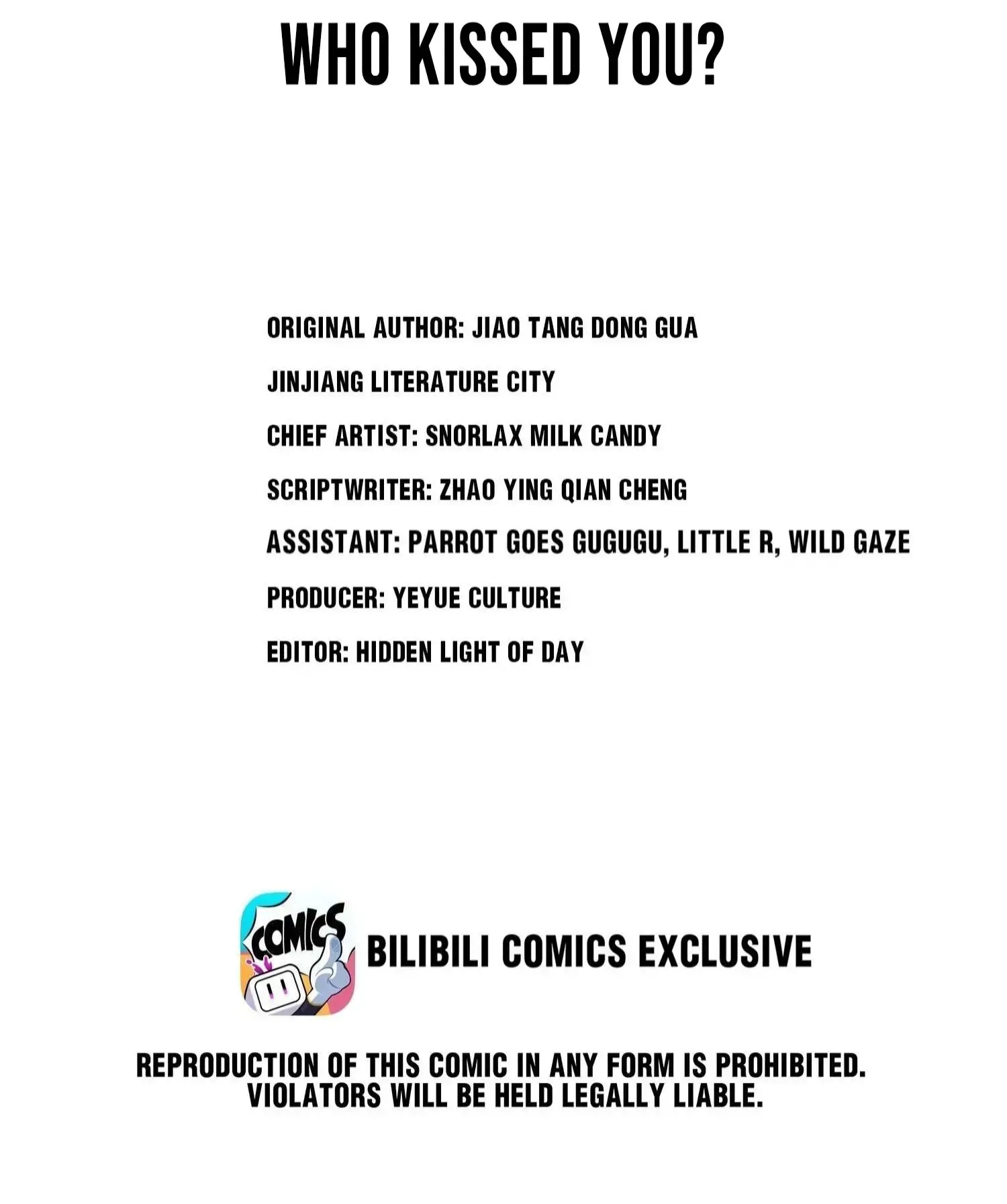 WHO KISSED YOU?

ORIGINAL AUTHOR: JIAO TANG DONG GUA

JINJIANG LITERATURE CITY

CHIEF ARTIST: SNORLAX MILK CANDY

SCRIPTWRITER: ZHAO YING QIAN CHENG

ASSISTANT: PARROT GOES GUGUGU, LITTLE R, WILD GAZE

PRODUCER: YEYUE CULTURE

EDITOR: HIDDEN LIGHT OF DAY

COMICS

BILIBILI COMICS EXCLUSIVE

REPRODUCTION OF THIS COMIC IN ANY FORM IS PROHIBITED. VIOLATORS WILL BE HELD LEGALLY LIABLE.